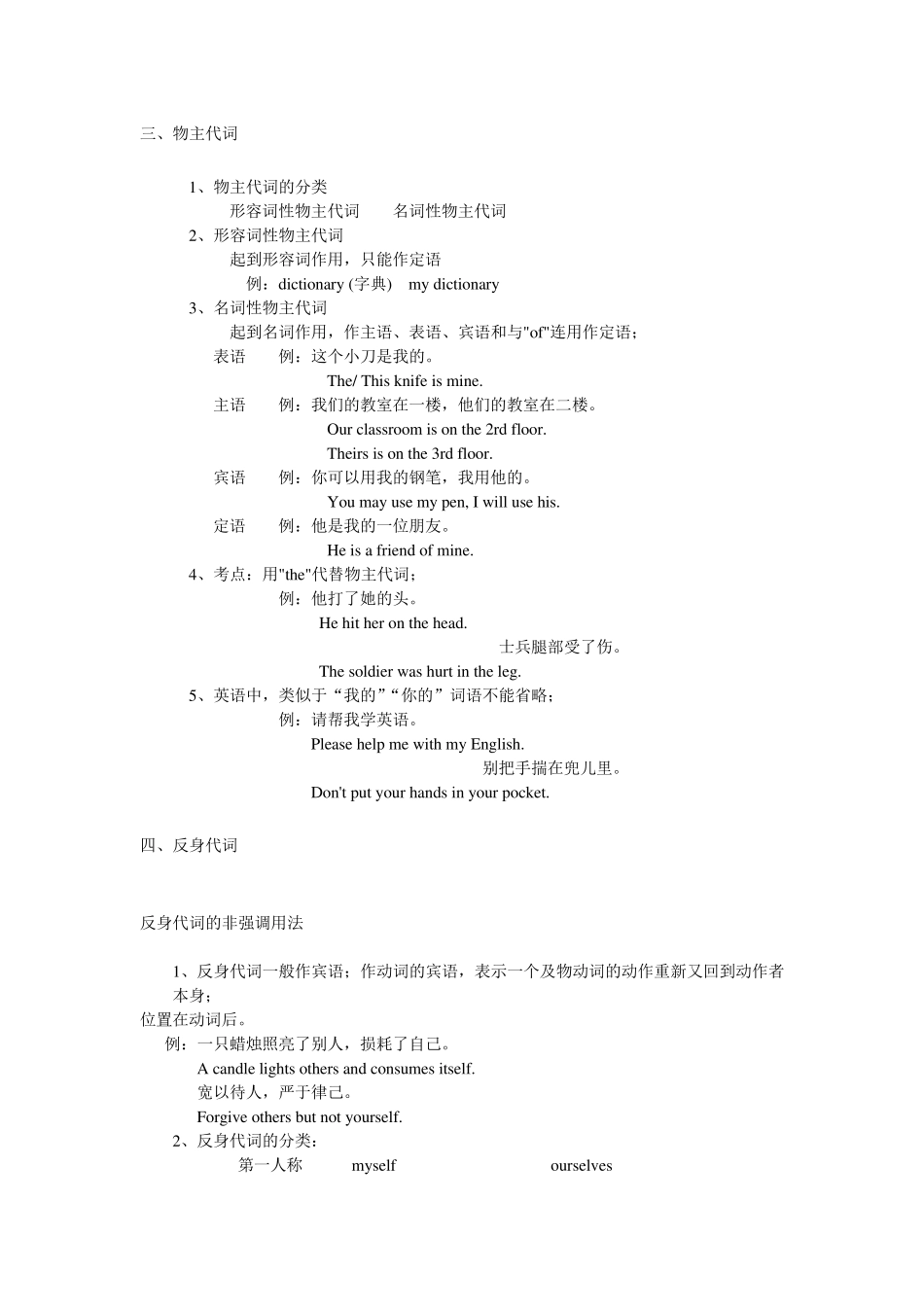 三、物主代词

1、物主代词的分类
形容词性物主代词　　名词性物主代词
2、形容词性物主代词
起到形容词作用，只能作定语
例：dictionary (字典)　my dictionary
3、名词性物主代词
起到名词作用，作主语、表语、宾语和与"of"连用作定语；
表语　例：这个小刀是我的。
The/ This knife is mine.
主语　例：我们的教室在一楼，他们的教室在二楼。
Our classroom is on the 2rd floor.
Theirs is on the 3rd floor.
宾语　例：你可以用我的钢笔，我用他的。
You may use my pen, I will use his.
定语　例：他是我的一位朋友。
He is a friend of mine.
4、考点：用"the"代替物主代词；
例：他打了她的头。
He hit her on the head.
士兵腿部受了伤。
The soldier was hurt in the leg.
5、英语中，类似于“我的”“你的”词语不能省略；
例：请帮我学英语。
Please help me with my English.
别把手揣在兜儿里。
Don't put your hands in your pocket.

四、反身代词

反身代词的非强调用法

1、反身代词一般作宾语；作动词的宾语，表示一个及物动词的动作重新又回到动作者本身；
位置在动词后。
例：一只蜡烛照亮了别人，损耗了自己。
A candle lights others and consumes itself.
宽以待人，严于律己。
Forgive others but not yourself.
2、反身代词的分类：
第一人称　myself　ourselves